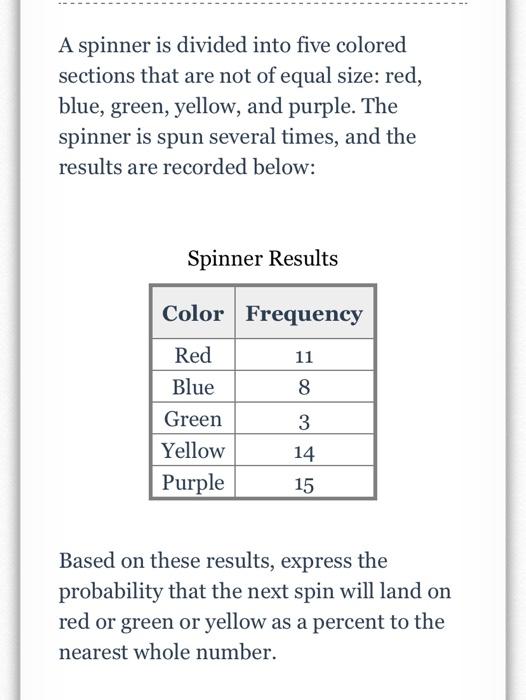 A spinner is divided into five colored sections that are not of equal size: red, blue, green, yellow, and purple. The spinner is spun several times, and the results are recorded below:

Spinner Results

| Color | Frequency |
|---|---|
| Red | 11 |
| Blue | 8 |
| Green | 3 |
| Yellow | 14 |
| Purple | 15 |

Based on these results, express the probability that the next spin will land on red or green or yellow as a percent to the nearest whole number.